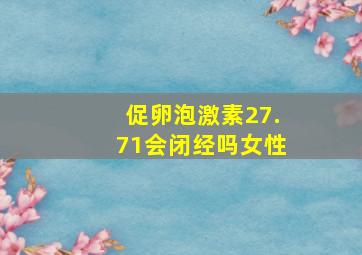 促卵泡激素27.71会闭经吗女性